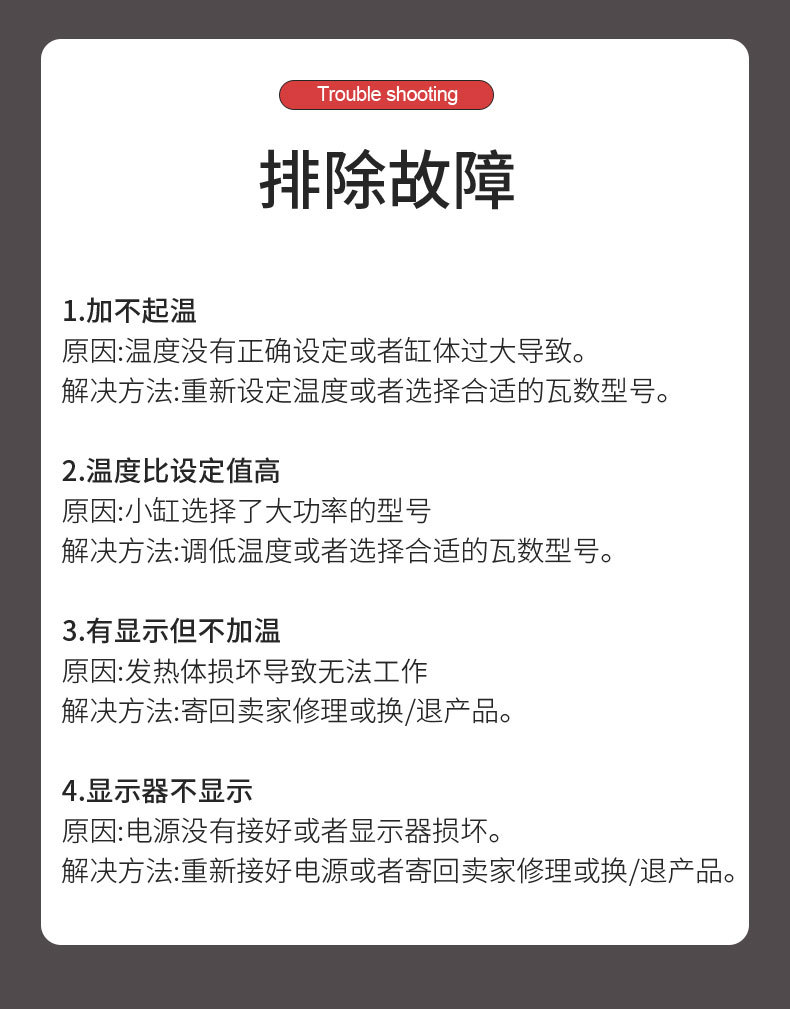 Trouble shooting

排除故障

1.加不起温
原因:温度没有正确设定或者缸体过大导致。
解决方法:重新设定温度或者选择合适的瓦数型号。

2.温度比设定值高
原因:小缸选择了大功率的型号
解决方法:调低温度或者选择合适的瓦数型号。

3.有显示但不加温
原因:发热体损坏导致无法工作
解决方法:寄回卖家修理或换/退产品。

4.显示器不显示
原因:电源没有接好或者显示器损坏。
解决方法:重新接好电源或者寄回卖家修理或换/退产品。